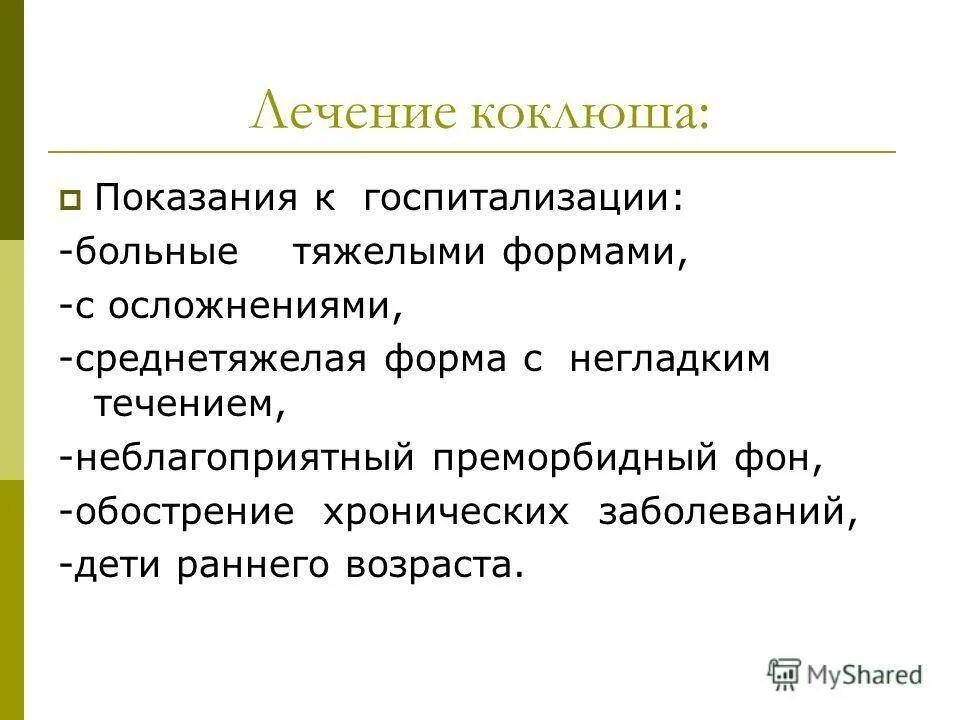 Лечение коклюша:

Показания к госпитализации:
-больные тяжелыми формами,
-с осложнениями,
-среднетяжелая форма с негладким течением,
-неблагоприятный преморбидный фон,
-обострение хронических заболеваний,
-дети раннего возраста.

MyShared